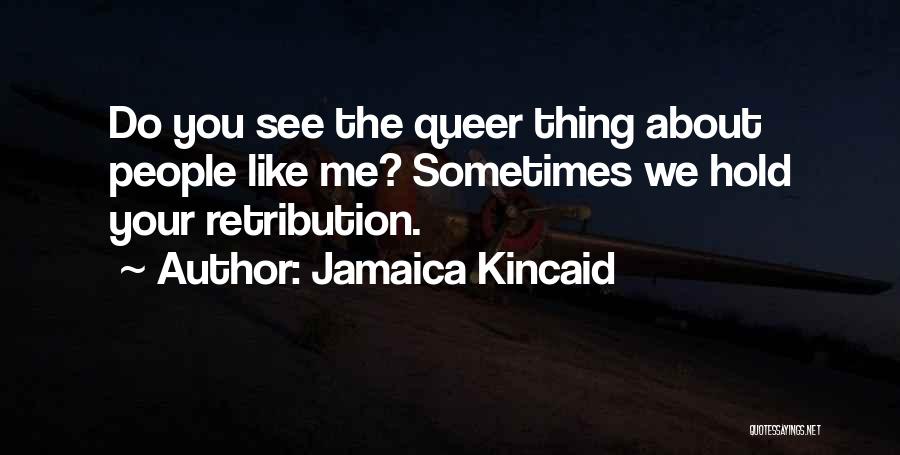 Do you see the queer thing about people like me? Sometimes we hold your retribution.

~ Author: Jamaica Kincaid

QUOTESSAYINGS.NET